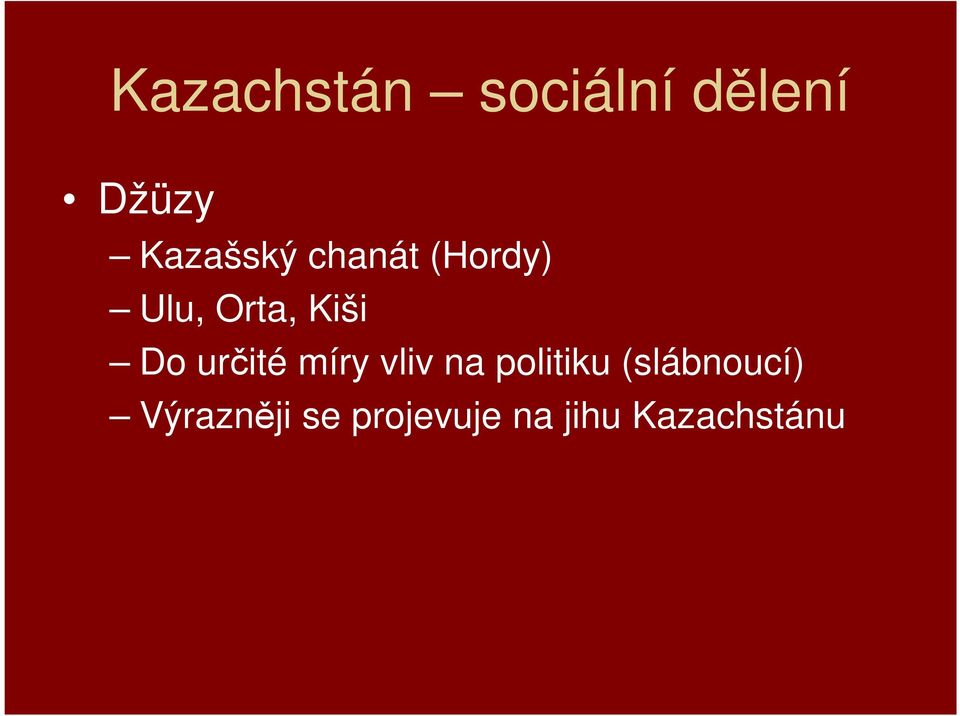 Kazachstán – sociální dělení

• Džüzy
– Kazašský chanát (Hordy)
– Ulu, Orta, Kiši
– Do určité míry vliv na politiku (slábnoucí)
– Výrazněji se projevuje na jihu Kazachstánu